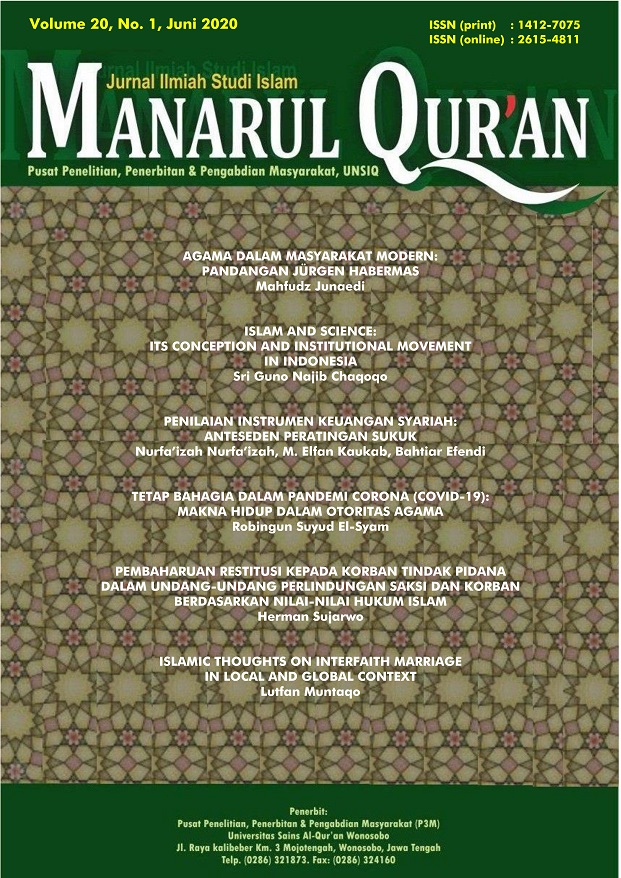 Volume 20, No. 1, Juni 2020

ISSN (print) : 1412-7075
ISSN (online) : 2615-4811

Jurnal Ilmiah Studi Islam

MANARUL QUR'AN

Pusat Penelitian, Penerbitan & Pengabdian Masyarakat, UNSIQ

AGAMA DALAM MASYARAKAT MODERN: PANDANGAN JÜRGEN HABERMAS
Mahfudz Junaedi

ISLAM AND SCIENCE: ITS CONCEPTION AND INSTITUTIONAL MOVEMENT IN INDONESIA
Sri Guno Najib Chaqoqo

PENILAIAN INSTRUMEN KEUANGAN SYARIAH: ANTESEDEN PERATINGAN SUKUK
Nurfa'izah Nurfa'izah, M. Elfan Kaukab, Bahtiar Efendi

TETAP BAHAGIA DALAM PANDEMI CORONA (COVID-19): MAKNA HIDUP DALAM OTORITAS AGAMA
Robingun Suyud El-Syam

PEMBAHARUAN RESTITUSI KEPADA KORBAN TINDAK PIDANA DALAM UNDANG-UNDANG PERLINDUNGAN SAKSI DAN KORBAN BERDASARKAN NILAI-NILAI HUKUM ISLAM
Herman Sujarwo

ISLAMIC THOUGHTS ON INTERFAITH MARRIAGE IN LOCAL AND GLOBAL CONTEXT
Lutfan Muntaqo

Penerbit:
Pusat Penelitian, Penerbitan & Pengabdian Masyarakat (P3M)
Universitas Sains Al-Qur'an Wonosobo
Jl. Raya kalibeber Km. 3 Mojotengah, Wonosobo, Jawa Tengah
Telp. (0286) 321873. Fax: (0286) 324160